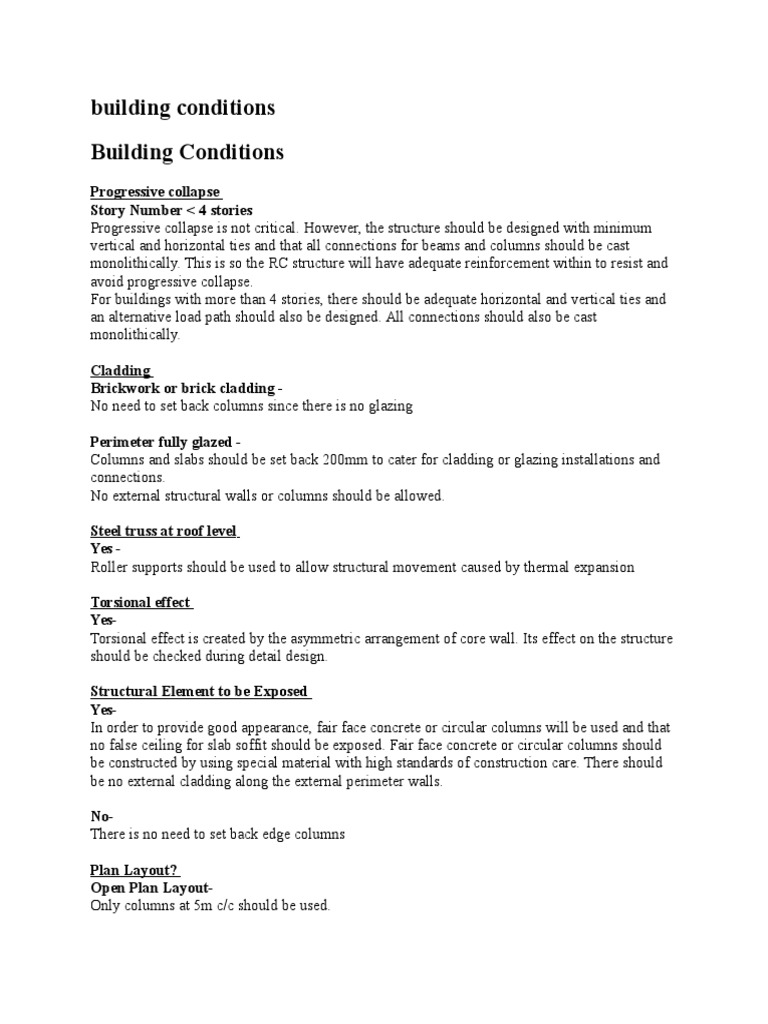 building conditions

Building Conditions

Progressive collapse
Story Number < 4 stories
Progressive collapse is not critical. However, the structure should be designed with minimum vertical and horizontal ties and that all connections for beams and columns should be cast monolithically. This is so the RC structure will have adequate reinforcement within to resist and avoid progressive collapse.
For buildings with more than 4 stories, there should be adequate horizontal and vertical ties and an alternative load path should also be designed. All connections should also be cast monolithically.

Cladding
Brickwork or brick cladding -
No need to set back columns since there is no glazing

Perimeter fully glazed -
Columns and slabs should be set back 200mm to cater for cladding or glazing installations and connections.
No external structural walls or columns should be allowed.

Steel truss at roof level
Yes -
Roller supports should be used to allow structural movement caused by thermal expansion

Torsional effect
Yes-
Torsional effect is created by the asymmetric arrangement of core wall. Its effect on the structure should be checked during detail design.

Structural Element to be Exposed
Yes-
In order to provide good appearance, fair face concrete or circular columns will be used and that no false ceiling for slab soffit should be exposed. Fair face concrete or circular columns should be constructed by using special material with high standards of construction care. There should be no external cladding along the external perimeter walls.

No-
There is no need to set back edge columns

Plan Layout?
Open Plan Layout-
Only columns at 5m c/c should be used.